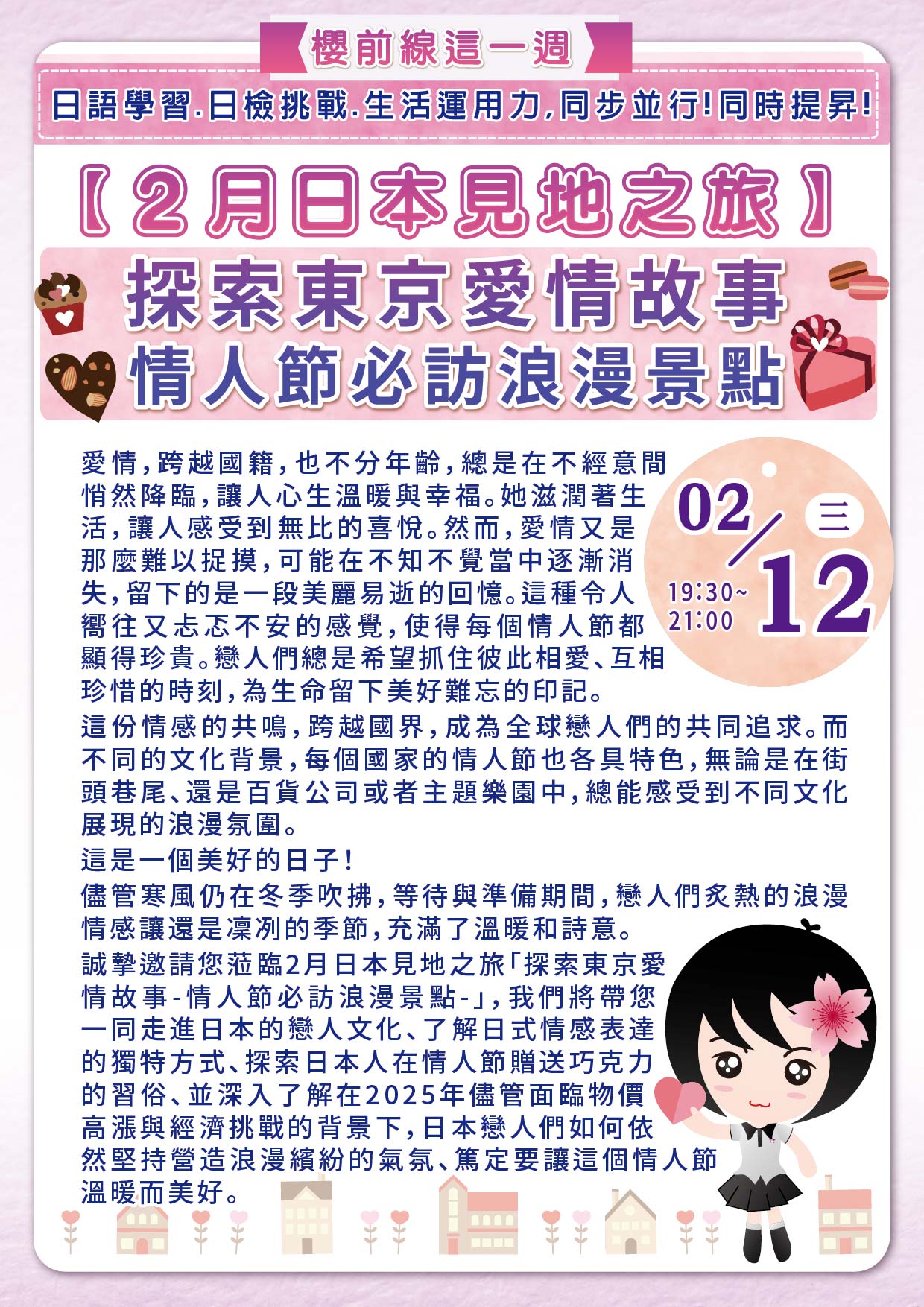 櫻前線這一週

日語學習.日檢挑戰.生活運用力,同步並行!同時提昇!

【2月日本見地之旅】

探索東京愛情故事
情人節必訪浪漫景點

02/12 三
19:30~21:00

愛情,跨越國籍,也不分年齡,總是在不經意間悄然降臨,讓人心生溫暖與幸福。她滋潤著生活,讓人感受到無比的喜悅。然而,愛情又是那麼難以捉摸,可能在不知不覺當中逐漸消失,留下的是一段美麗易逝的回憶。這種令人嚮往又忐忑不安的感覺,使得每個情人節都顯得珍貴。戀人們總是希望抓住彼此相愛、互相珍惜的時刻,為生命留下美好難忘的印記。
這份情感的共鳴,跨越國界,成為全球戀人們的共同追求。而不同的文化背景,每個國家的情人節也各具特色,無論是在街頭巷尾、還是百貨公司或者主題樂園中,總能感受到不同文化展現的浪漫氛圍。
這是一個美好的日子!
儘管寒風仍在冬季吹拂,等待與準備期間,戀人們炙熱的浪漫情感讓還是凜冽的季節,充滿了溫暖和詩意。
誠摯邀請您蒞臨2月日本見地之旅「探索東京愛情故事-情人節必訪浪漫景點-」,我們將帶您一同走進日本的戀人文化、了解日式情感表達的獨特方式、探索日本人在情人節贈送巧克力的習俗、並深入了解在2025年儘管面臨物價高漲與經濟挑戰的背景下,日本戀人們如何依然堅持營造浪漫繽紛的氣氛、篤定要讓這個情人節溫暖而美好。